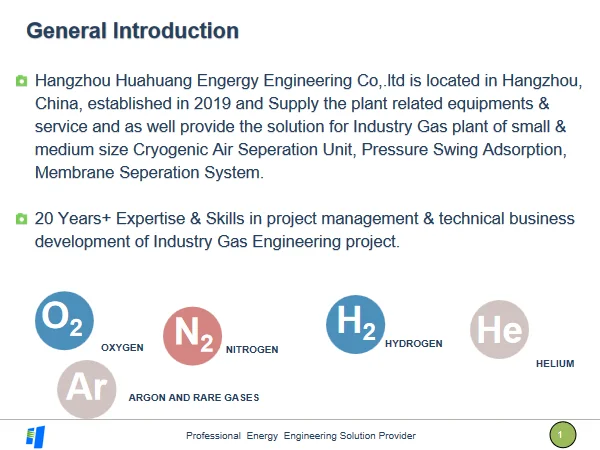 General Introduction

Hangzhou Huahuang Engergy Engineering Co,.ltd is located in Hangzhou, China, established in 2019 and Supply the plant related equipments & service and as well provide the solution for Industry Gas plant of small & medium size Cryogenic Air Seperation Unit, Pressure Swing Adsorption, Membrane Seperation System.

20 Years+ Expertise & Skills in project management & technical business development of Industry Gas Engineering project.

$O_2$ OXYGEN

$N_2$ NITROGEN

$H_2$ HYDROGEN

He HELIUM

Ar ARGON AND RARE GASES

Professional Energy Engineering Solution Provider

1